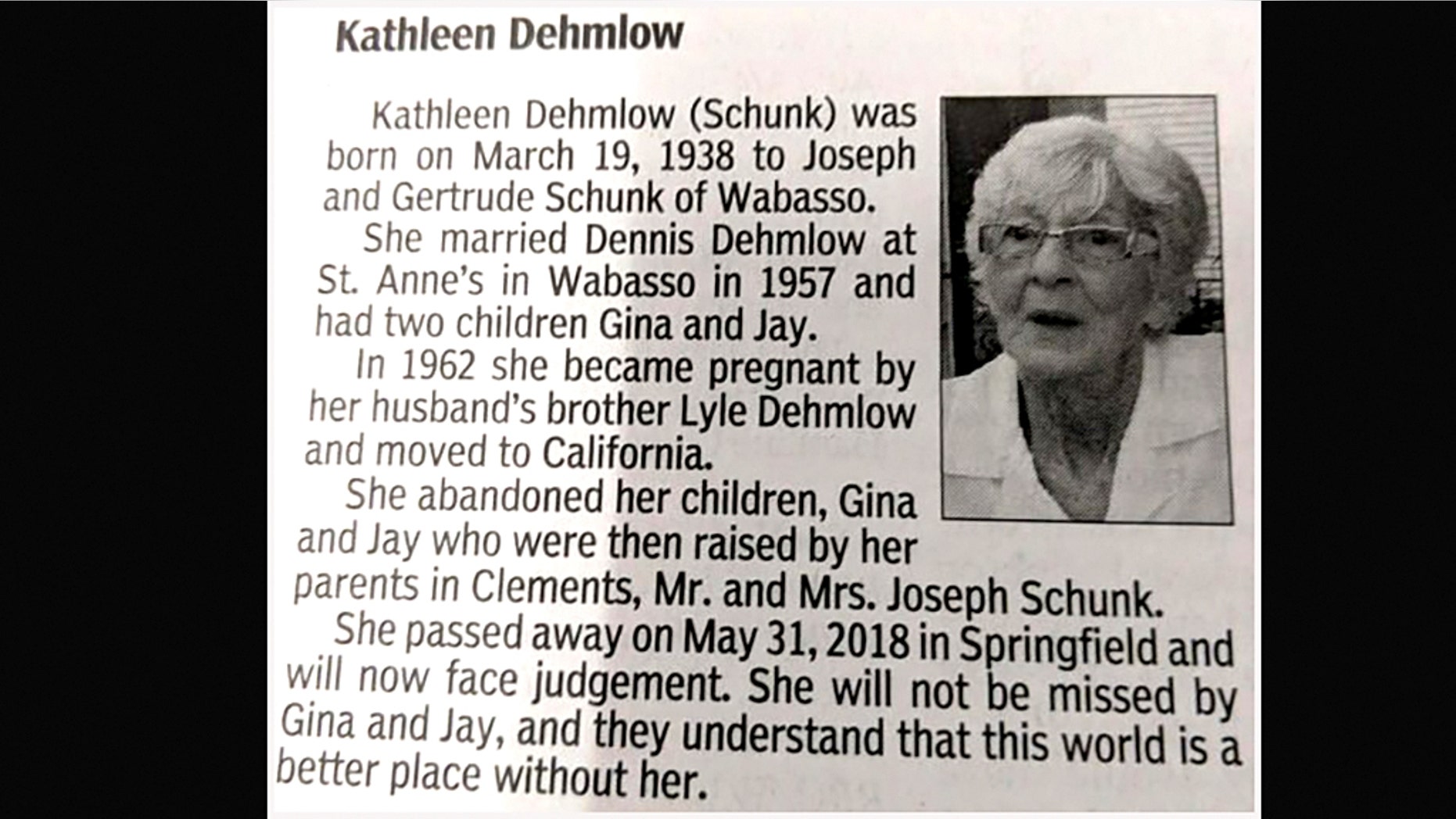 Kathleen Dehmlow

Kathleen Dehmlow (Schunk) was born on March 19, 1938 to Joseph and Gertrude Schunk of Wabasso.

She married Dennis Dehmlow at St. Anne's in Wabasso in 1957 and had two children Gina and Jay.

In 1962 she became pregnant by her husband's brother Lyle Dehmlow and moved to California.

She abandoned her children, Gina and Jay who were then raised by her parents in Clements, Mr. and Mrs. Joseph Schunk.

She passed away on May 31, 2018 in Springfield and will now face judgement. She will not be missed by Gina and Jay, and they understand that this world is a better place without her.